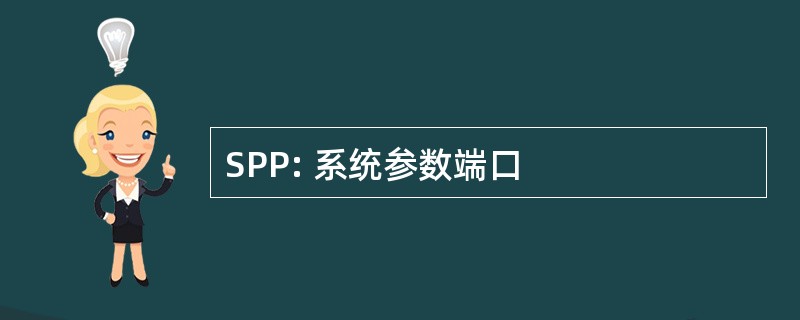 SPP: 系统参数端口